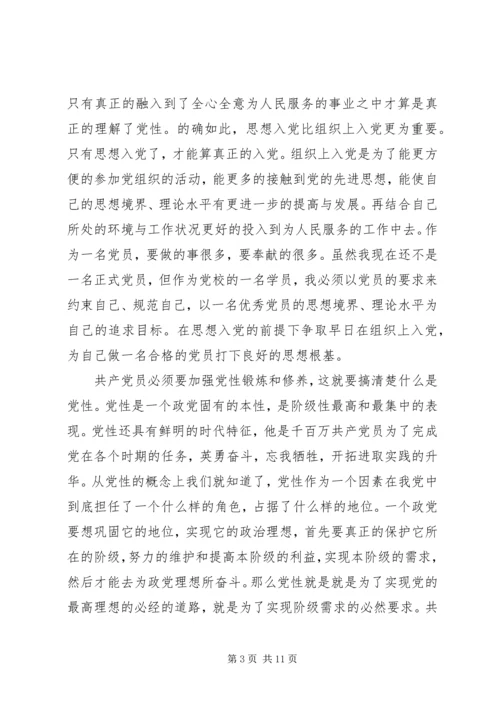 只有真正的融入到了全心全意为人民服务的事业之中才算是真正的理解了党性。的确如此，思想入党比组织上入党更为重要。只有思想入党了，才能算真正的入党。组织上入党是为了能更方便的参加党组织的活动，能更多的接触到党的先进思想，能使自己的思想境界、理论水平有更进一步的提高与发展。再结合自己所处的环境与工作状况更好的投入到为人民服务的工作中去。作为一名党员，要做的事很多，要奉献的很多。虽然我现在还不是一名正式党员，但作为党校的一名学员，我必须以党员的要求来约束自己、规范自己，以一名优秀党员的思想境界、理论水平为自己的追求目标。在思想入党的前提下争取早日在组织上入党，为自己做一名合格的党员打下良好的思想根基。

共产党员必须要加强党性锻炼和修养，这就要搞清楚什么是党性。党性是一个政党固有的本性，是阶级性最高和最集中的表现。党性还具有鲜明的时代特征，他是千百万共产党员为了完成党在各个时期的任务，英勇奋斗，忘我牺牲，开拓进取实践的升华。从党性的概念上我们就知道了，党性作为一个因素在我党中到底担任了一个什么样的角色，占据了什么样的地位。一个政党要想巩固它的地位，实现它的政治理想，首先要真正的保护它所在的阶级，努力的维护和提高本阶级的利益，实现本阶级的需求，然后才能去为政党理想所奋斗。那么党性就是就是为了实现党的最高理想的必经的道路，就是为了实现阶级需求的必然要求。共

第 3 页 共 11 页